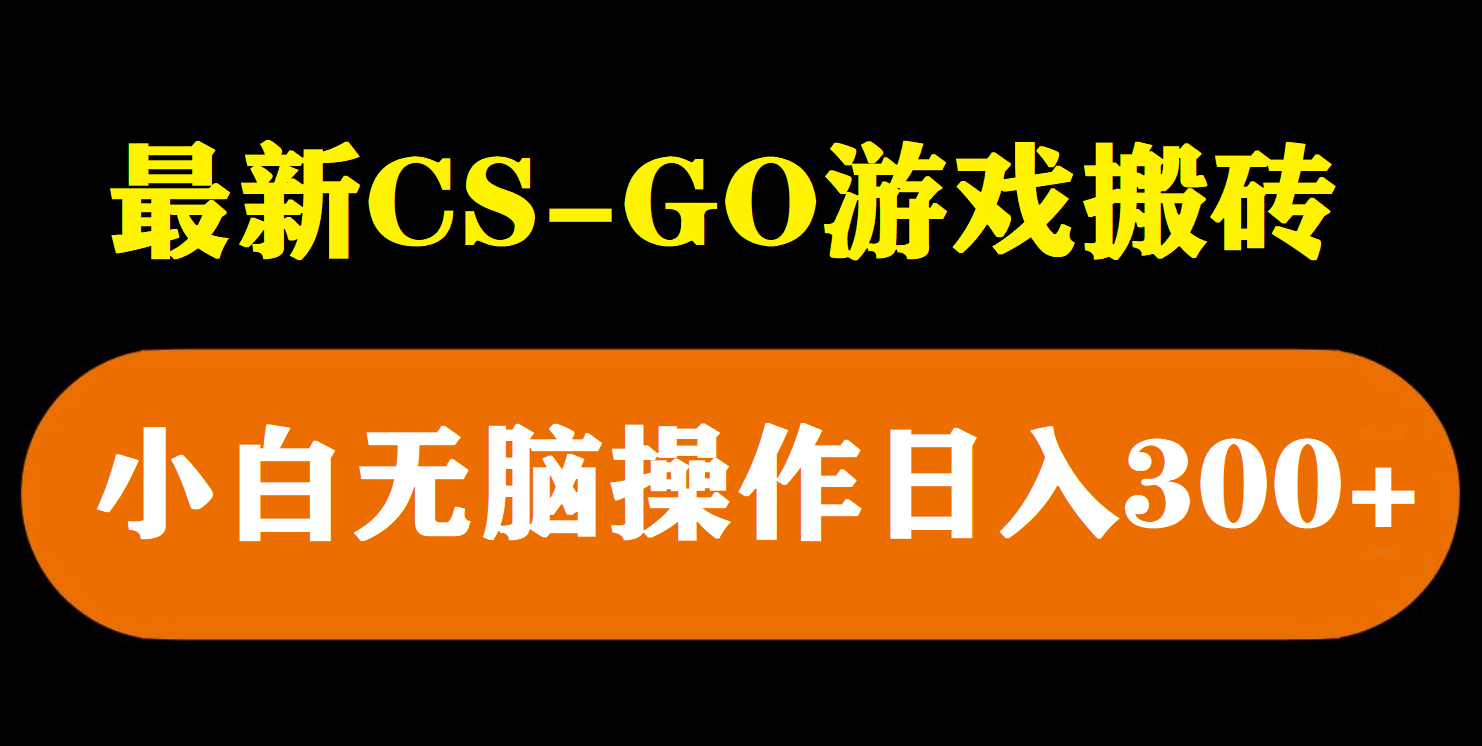 最新CS-GO游戏搬砖

小白无脑操作日入300+